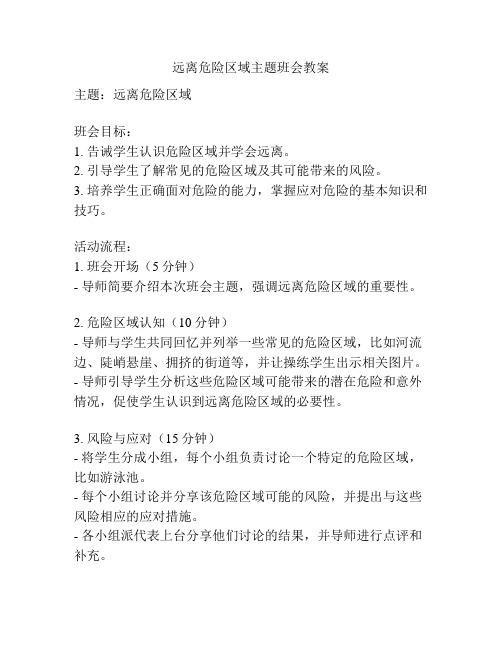 远离危险区域主题班会教案

主题：远离危险区域

班会目标：
1. 告诫学生认识危险区域并学会远离。
2. 引导学生了解常见的危险区域及其可能带来的风险。
3. 培养学生正确面对危险的能力，掌握应对危险的基本知识和技巧。

活动流程：
1. 班会开场（5 分钟）
- 导师简要介绍本次班会主题，强调远离危险区域的重要性。

2. 危险区域认知（10 分钟）
- 导师与学生共同回忆并列举一些常见的危险区域，比如河流边、陡峭悬崖、拥挤的街道等，并让操练学生出示相关图片。
- 导师引导学生分析这些危险区域可能带来的潜在危险和意外情况，促使学生认识到远离危险区域的必要性。

3. 风险与应对（15 分钟）
- 将学生分成小组，每个小组负责讨论一个特定的危险区域，比如游泳池。
- 每个小组讨论并分享该危险区域可能的风险，并提出与这些风险相应的应对措施。
- 各小组派代表上台分享他们讨论的结果，并导师进行点评和补充。